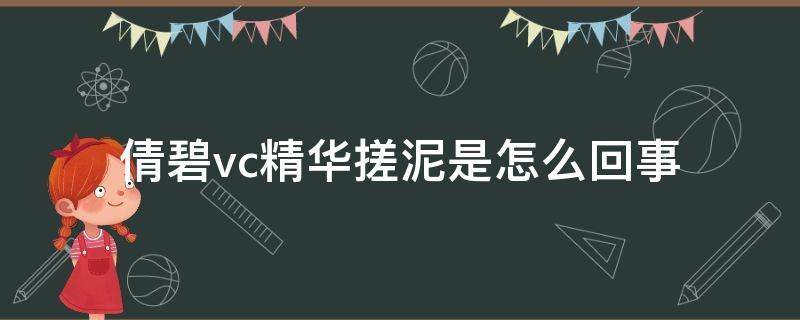 倩碧vc精华搓泥是怎么回事